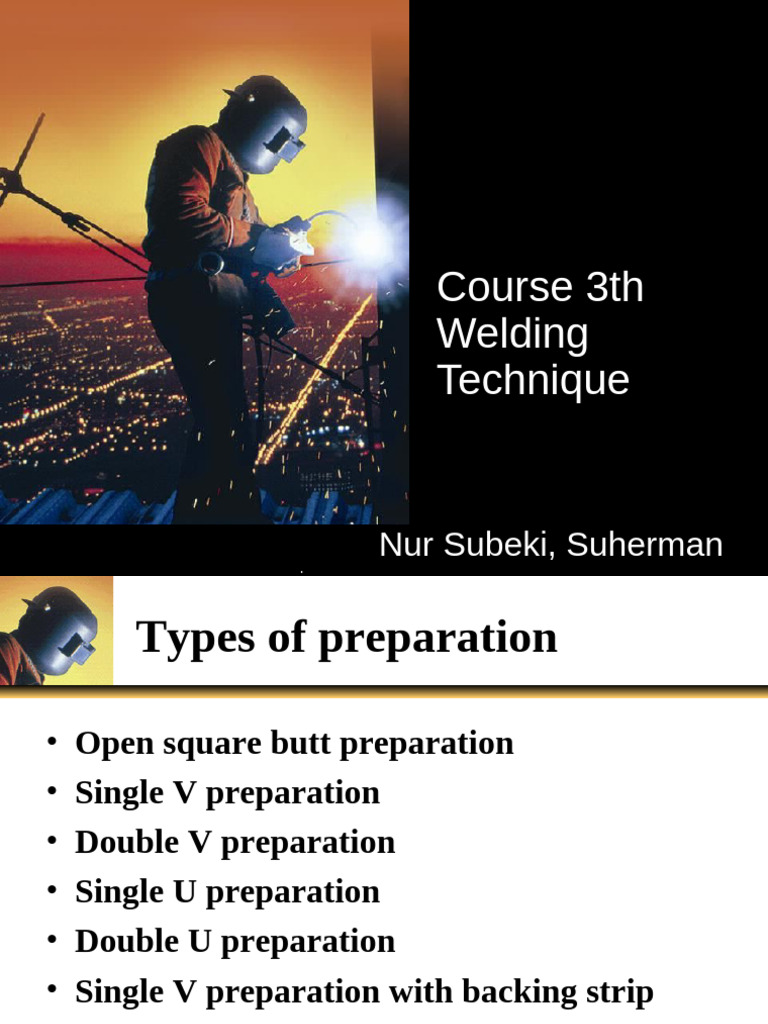 Course 3th
Welding
Technique

Nur Subeki, Suherman

Types of preparation

• Open square butt preparation
• Single V preparation
• Double V preparation
• Single U preparation
• Double U preparation
• Single V preparation with backing strip